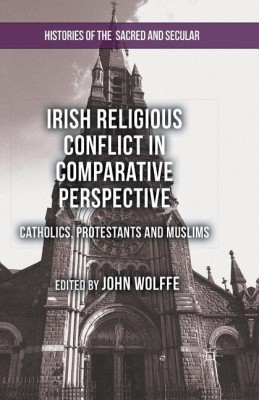 HISTORIES OF THE SACRED AND SECULAR

IRISH RELIGIOUS CONFLICT IN COMPARATIVE PERSPECTIVE

CATHOLICS, PROTESTANTS AND MUSLIMS

EDITED BY JOHN WOLFFE